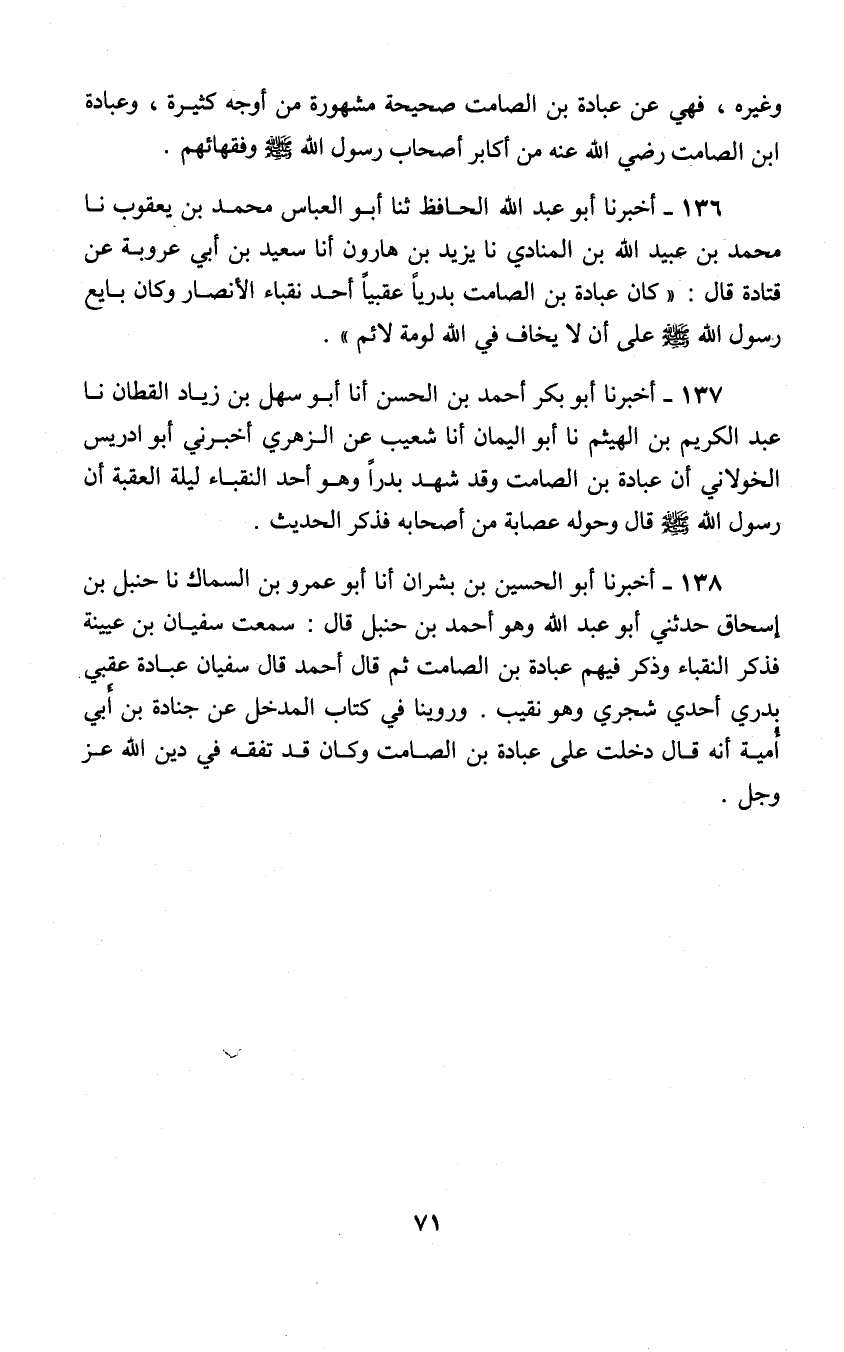 وغيره ، فهي عن عبادة بن الصامت صحيحة مشهورة من أوجه كثيرة ، وعبادة ابن الصامت رضي الله عنه من أكابر أصحاب رسول الله ﷺ وفقهائهم .

١٣٦ ـ أخبرنا أبو عبد الله الحافظ ثنا أبو العباس محمد بن يعقوب نا محمد بن عبيد الله بن المنادي نا يزيد بن هارون أنا سعيد بن أبي عروبة عن قتادة قال : « كان عبادة بن الصامت بدرياً عقبياً أحد نقباء الأنصار وكان بايع رسول الله ﷺ على أن لا يخاف في الله لومة لائم » .

١٣٧ ـ أخبرنا أبو بكر أحمد بن الحسن أنا أبو سهل بن زياد القطان نا عبد الكريم بن الهيثم نا أبو اليمان أنا شعيب عن الزهري أخبرني أبو ادريس الخولاني أن عبادة بن الصامت وقد شهد بدراً وهو أحد النقباء ليلة العقبة أن رسول الله ﷺ قال وحوله عصابة من أصحابه فذكر الحديث .

١٣٨ ـ أخبرنا أبو الحسين بن بشران أنا أبو عمرو بن السماك نا حنبل بن إسحاق حدثني أبو عبد الله وهو أحمد بن حنبل قال : سمعت سفيان بن عيينة فذكر النقباء وذكر فيهم عبادة بن الصامت ثم قال أحمد قال سفيان عبادة عقبي بدري أحدي شجري وهو نقيب . وروينا في كتاب المدخل عن جنادة بن أبي أمية أنه قال دخلت على عبادة بن الصامت وكان قد تفقه في دين الله عز وجل .

٧١